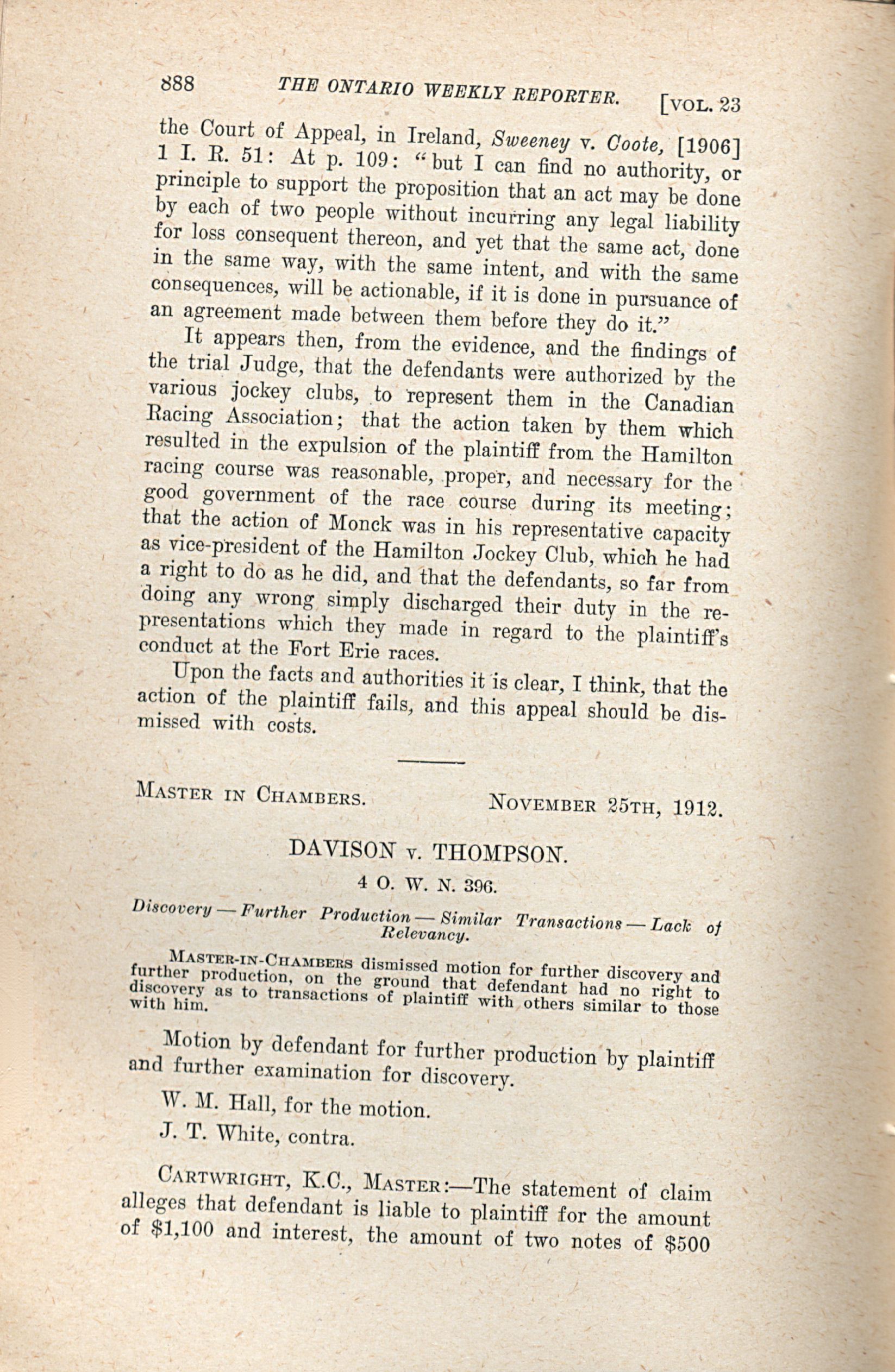 888 THE ONTARIO WEEKLY REPORTER. [VOL. 23

the Court of Appeal, in Ireland, Sweeney v. Coote, [1906] 1 I. R. 51: At p. 109: "but I can find no authority, or principle to support the proposition that an act may be done by each of two people without incurring any legal liability for loss consequent thereon, and yet that the same act, done in the same way, with the same intent, and with the same consequences, will be actionable, if it is done in pursuance of an agreement made between them before they do it."

It appears then, from the evidence, and the findings of the trial Judge, that the defendants were authorized by the various jockey clubs, to represent them in the Canadian Racing Association; that the action taken by them which resulted in the expulsion of the plaintiff from the Hamilton racing course was reasonable, proper, and necessary for the good government of the race course during its meeting; that the action of Monck was in his representative capacity as vice-president of the Hamilton Jockey Club, which he had a right to do as he did, and that the defendants, so far from doing any wrong simply discharged their duty in the representations which they made in regard to the plaintiff's conduct at the Fort Erie races.

Upon the facts and authorities it is clear, I think, that the action of the plaintiff fails, and this appeal should be dismissed with costs.

MASTER IN CHAMBERS. NOVEMBER 25TH, 1912.

DAVISON v. THOMPSON.

4 O. W. N. 396.

Discovery — Further Production — Similar Transactions — Lack of Relevancy.

MASTER-IN-CHAMBERS dismissed motion for further discovery and further production, on the ground that defendant had no right to discovery as to transactions of plaintiff with others similar to those with him.

Motion by defendant for further production by plaintiff and further examination for discovery.

W. M. Hall, for the motion.

J. T. White, contra.

CARTWRIGHT, K.C., MASTER:—The statement of claim alleges that defendant is liable to plaintiff for the amount of $1,100 and interest, the amount of two notes of $500